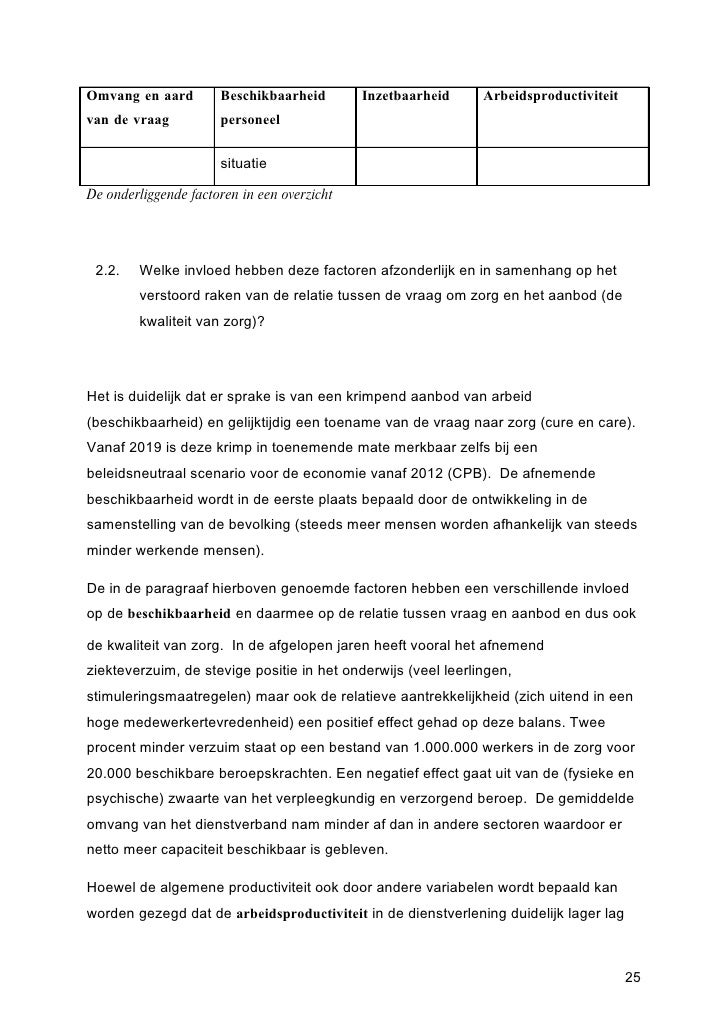 | Omvang en aard van de vraag | Beschikbaarheid personeel | Inzetbaarheid | Arbeidsproductiviteit |
|---|---|---|---|
| | situatie | | |

De onderliggende factoren in een overzicht

2.2. Welke invloed hebben deze factoren afzonderlijk en in samenhang op het verstoord raken van de relatie tussen de vraag om zorg en het aanbod (de kwaliteit van zorg)?

Het is duidelijk dat er sprake is van een krimpend aanbod van arbeid (beschikbaarheid) en gelijktijdig een toename van de vraag naar zorg (cure en care). Vanaf 2019 is deze krimp in toenemende mate merkbaar zelfs bij een beleidsneutraal scenario voor de economie vanaf 2012 (CPB). De afnemende beschikbaarheid wordt in de eerste plaats bepaald door de ontwikkeling in de samenstelling van de bevolking (steeds meer mensen worden afhankelijk van steeds minder werkende mensen).

De in de paragraaf hierboven genoemde factoren hebben een verschillende invloed op de beschikbaarheid en daarmee op de relatie tussen vraag en aanbod en dus ook de kwaliteit van zorg. In de afgelopen jaren heeft vooral het afnemend ziekteverzuim, de stevige positie in het onderwijs (veel leerlingen, stimuleringsmaatregelen) maar ook de relatieve aantrekkelijkheid (zich uitend in een hoge medewerkertevredenheid) een positief effect gehad op deze balans. Twee procent minder verzuim staat op een bestand van 1.000.000 werkers in de zorg voor 20.000 beschikbare beroepskrachten. Een negatief effect gaat uit van de (fysieke en psychische) zwaarte van het verpleegkundig en verzorgend beroep. De gemiddelde omvang van het dienstverband nam minder af dan in andere sectoren waardoor er netto meer capaciteit beschikbaar is gebleven.

Hoewel de algemene productiviteit ook door andere variabelen wordt bepaald kan worden gezegd dat de arbeidsproductiviteit in de dienstverlening duidelijk lager lag

25